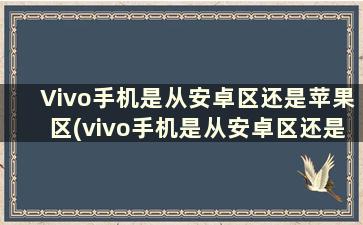 Vivo手机是从安卓区还是苹果区(vivo手机是从安卓区还是